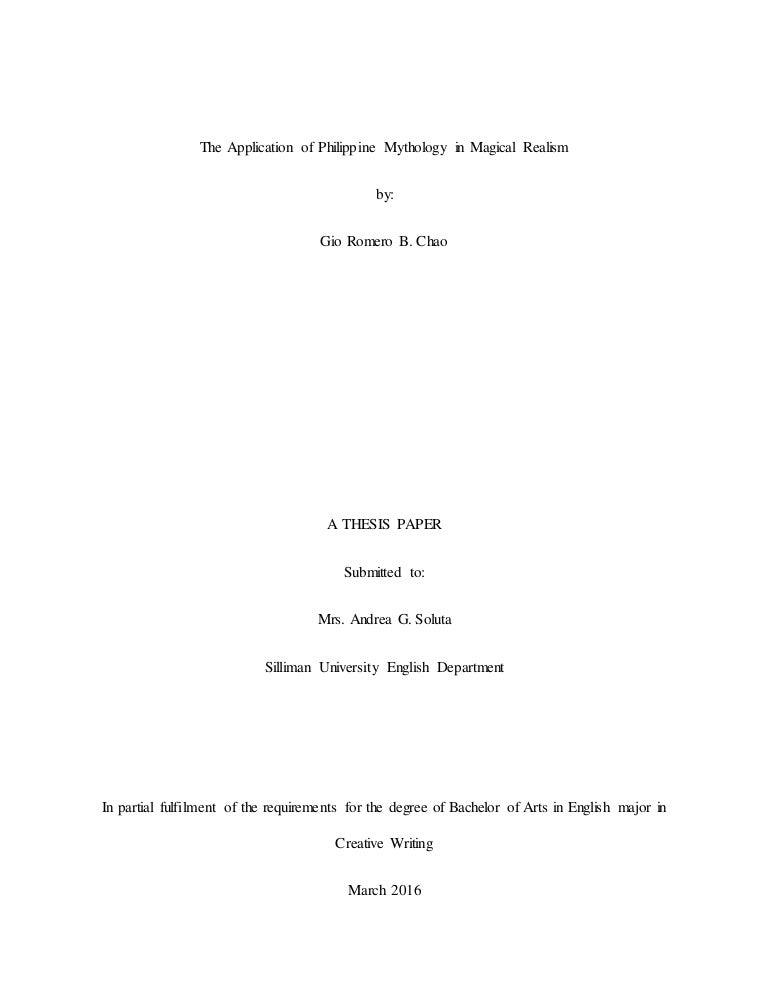 The Application of Philippine Mythology in Magical Realism

by:

Gio Romero B. Chao

A THESIS PAPER

Submitted to:

Mrs. Andrea G. Soluta

Silliman University English Department

In partial fulfilment of the requirements for the degree of Bachelor of Arts in English major in Creative Writing

March 2016